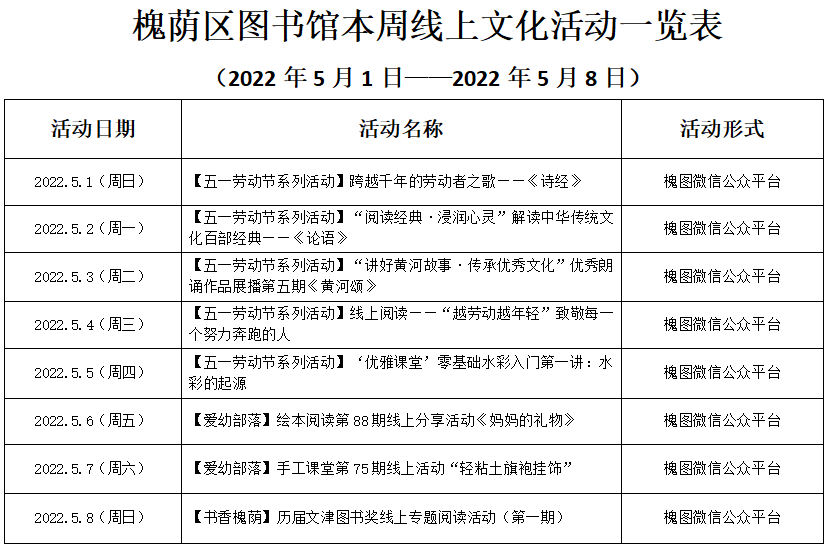 槐荫区图书馆本周线上文化活动一览表

（2022年5月1日——2022年5月8日）

| 活动日期 | 活动名称 | 活动形式 |
|---|---|---|
| 2022.5.1（周日） | 【五一劳动节系列活动】跨越千年的劳动者之歌——《诗经》 | 槐图微信公众平台 |
| 2022.5.2（周一） | 【五一劳动节系列活动】“阅读经典·浸润心灵”解读中华传统文化百部经典——《论语》 | 槐图微信公众平台 |
| 2022.5.3（周二） | 【五一劳动节系列活动】“讲好黄河故事·传承优秀文化”优秀朗诵作品展播第五期《黄河颂》 | 槐图微信公众平台 |
| 2022.5.4（周三） | 【五一劳动节系列活动】线上阅读——“越劳动越年轻”致敬每一个努力奔跑的人 | 槐图微信公众平台 |
| 2022.5.5（周四） | 【五一劳动节系列活动】‘优雅课堂’零基础水彩入门第一讲：水彩的起源 | 槐图微信公众平台 |
| 2022.5.6（周五） | 【爱幼部落】绘本阅读第88期线上分享活动《妈妈的礼物》 | 槐图微信公众平台 |
| 2022.5.7（周六） | 【爱幼部落】手工课堂第75期线上活动“轻粘土旗袍挂饰” | 槐图微信公众平台 |
| 2022.5.8（周日） | 【书香槐荫】历届文津图书奖线上专题阅读活动（第一期） | 槐图微信公众平台 |